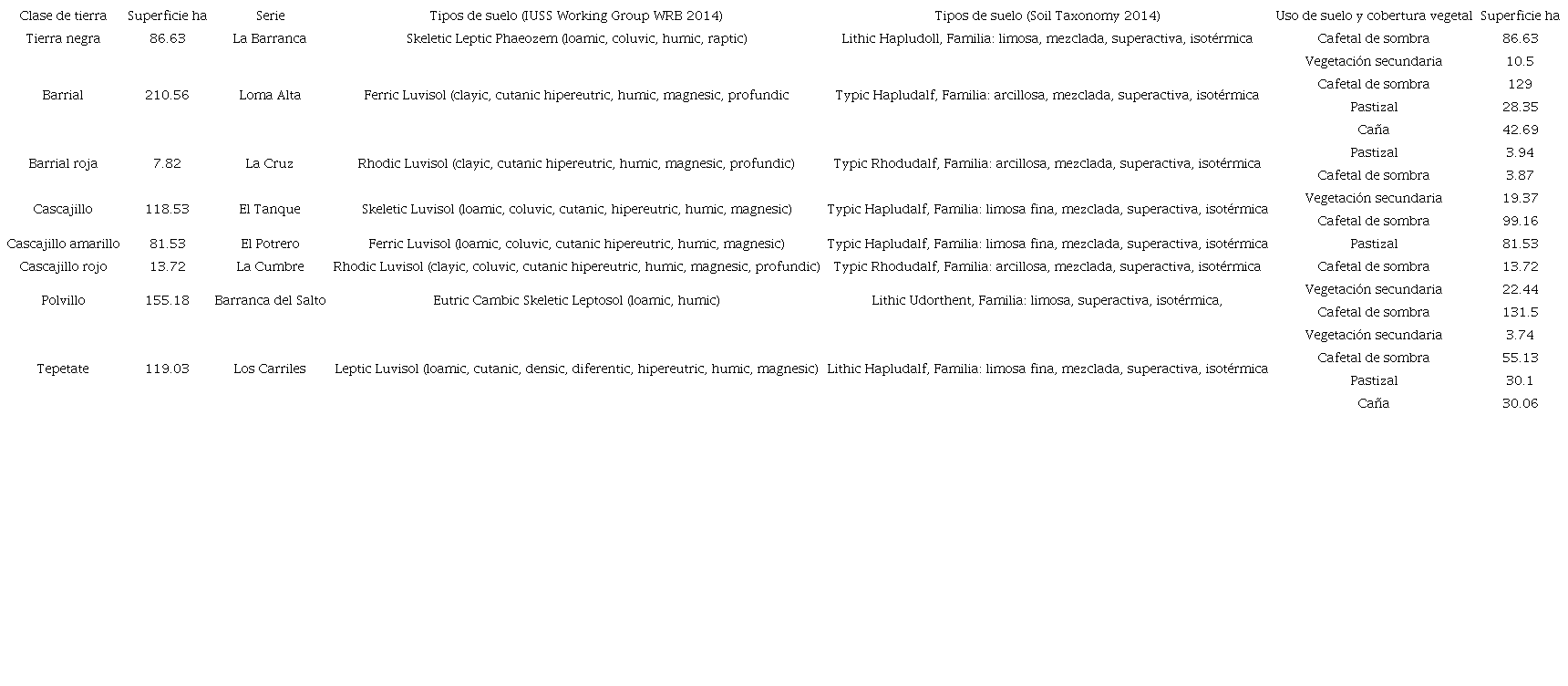 | Clase de tierra | Superficie ha | Serie | Tipos de suelo (IUSS Working Group WRB 2014) | Tipos de suelo (Soil Taxonomy 2014) | Uso de suelo y cobertura vegetal | Superficie ha |
|---|---|---|---|---|---|---|
| Tierra negra | 86.63 | La Barranca | Skeletic Leptic Phaeozem (loamic, coluvic, humic, raptic) | Lithic Hapludoll, Familia: limosa, mezclada, superactiva, isotérmica | Cafetal de sombra | 86.63 |
| Barrial | 210.56 | Loma Alta | Ferric Luvisol (clayic, cutanic hipereutric, humic, magnesic, profundic | Typic Hapludalf, Familia: arcillosa, mezclada, superactiva, isotérmica | Vegetación secundaria | 10.5 |
| | | | | | Cafetal de sombra | 129 |
| | | | | | Pastizal | 28.35 |
| | | | | | Caña | 42.69 |
| Barrial roja | 7.82 | La Cruz | Rhodic Luvisol (clayic, cutanic hipereutric, humic, magnesic, profundic) | Typic Rhodudalf, Familia: arcillosa, mezclada, superactiva, isotérmica | Pastizal | 3.94 |
| | | | | | Cafetal de sombra | 3.87 |
| Cascajillo | 118.53 | El Tanque | Skeletic Luvisol (loamic, coluvic, cutanic, hipereutric, humic, magnesic) | Typic Hapludalf, Familia: limosa fina, mezclada, superactiva, isotérmica | Vegetación secundaria | 19.37 |
| | | | | | Cafetal de sombra | 99.16 |
| Cascajillo amarillo | 81.53 | El Potrero | Ferric Luvisol (loamic, coluvic, cutanic hipereutric, humic, magnesic) | Typic Hapludalf, Familia: limosa fina, mezclada, superactiva, isotérmica | Pastizal | 81.53 |
| Cascajillo rojo | 13.72 | La Cumbre | Rhodic Luvisol (clayic, coluvic, cutanic hipereutric, humic, magnesic, profundic) | Typic Rhodudalf, Familia: arcillosa, mezclada, superactiva, isotérmica | Cafetal de sombra | 13.72 |
| Polvillo | 155.18 | Barranca del Salto | Eutric Cambic Skeletic Leptosol (loamic, humic) | Lithic Udorthent, Familia: limosa, superactiva, isotérmica, | Vegetación secundaria | 22.44 |
| | | | | | Cafetal de sombra | 131.5 |
| Tepetate | 119.03 | Los Carriles | Leptic Luvisol (loamic, cutanic, densic, diferentic, hipereutric, humic, magnesic) | Lithic Hapludalf, Familia: limosa fina, mezclada, superactiva, isotérmica | Vegetación secundaria | 3.74 |
| | | | | | Cafetal de sombra | 55.13 |
| | | | | | Pastizal | 30.1 |
| | | | | | Caña | 30.06 |